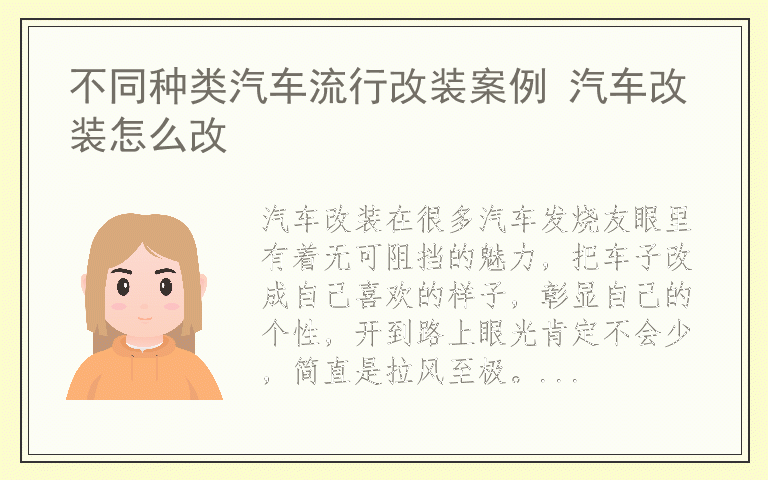 不同种类汽车流行改装案例 汽车改装怎么改

汽车改装在很多汽车发烧友眼里有着无可阻挡的魅力，把车子改成自己喜欢的样子，彰显自己的个性，开到路上眼光肯定不会少，简直是拉风至极。...